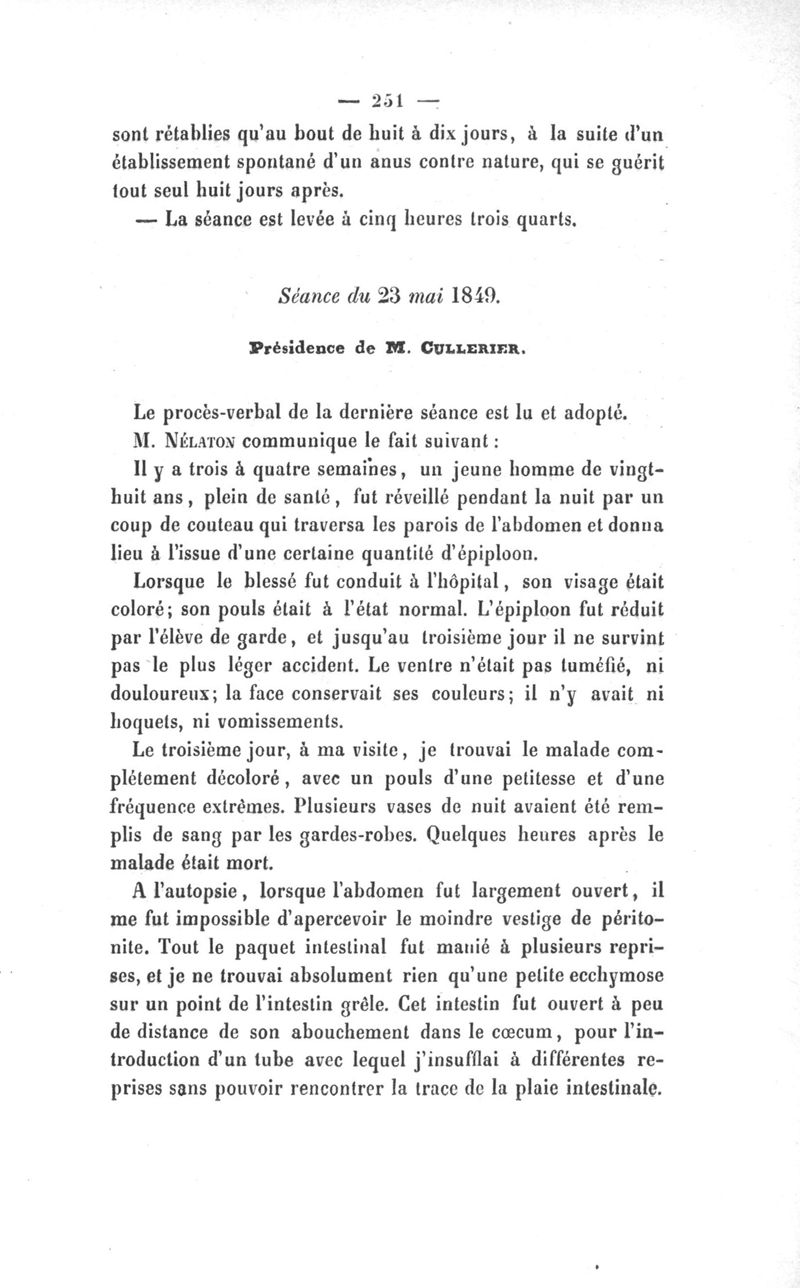 — 251 —

sont rétablies qu'au bout de huit à dix jours, à la suite d'un établissement spontané d'un anus contre nature, qui se guérit tout seul huit jours après.

— La séance est levée à cinq heures trois quarts.

Séance du 23 mai 1849.

Présidence de M. CULLERIER.

Le procès-verbal de la dernière séance est lu et adopté.

M. NÉLATON communique le fait suivant :

Il y a trois à quatre semaines, un jeune homme de vingt-huit ans, plein de santé, fut réveillé pendant la nuit par un coup de couteau qui traversa les parois de l'abdomen et donna lieu à l'issue d'une certaine quantité d'épiploon.

Lorsque le blessé fut conduit à l'hôpital, son visage était coloré; son pouls était à l'état normal. L'épiploon fut réduit par l'élève de garde, et jusqu'au troisième jour il ne survint pas le plus léger accident. Le ventre n'était pas tuméfié, ni douloureux; la face conservait ses couleurs; il n'y avait ni hoquets, ni vomissements.

Le troisième jour, à ma visite, je trouvai le malade complétement décoloré, avec un pouls d'une petitesse et d'une fréquence extrêmes. Plusieurs vases de nuit avaient été remplis de sang par les gardes-robes. Quelques heures après le malade était mort.

A l'autopsie, lorsque l'abdomen fut largement ouvert, il me fut impossible d'apercevoir le moindre vestige de péritonite. Tout le paquet intestinal fut manié à plusieurs reprises, et je ne trouvai absolument rien qu'une petite ecchymose sur un point de l'intestin grêle. Cet intestin fut ouvert à peu de distance de son abouchement dans le cœcum, pour l'introduction d'un tube avec lequel j'insufflai à différentes reprises sans pouvoir rencontrer la trace de la plaie intestinale.